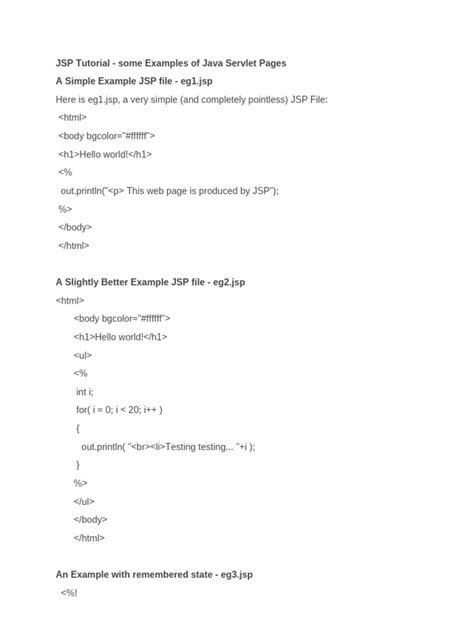 JSP Tutorial - some Examples of Java Servlet Pages

A Simple Example JSP file - eg1.jsp

Here is eg1.jsp, a very simple (and completely pointless) JSP File:

<html>

<body bgcolor="#ffffff">

<h1>Hello world!</h1>

<%

out.println("<p> This web page is produced by JSP");

%>

</body>

</html>

A Slightly Better Example JSP file - eg2.jsp

<html>

<body bgcolor="#ffffff">

<h1>Hello world!</h1>

<ul>

<%

int i;

for( i = 0; i < 20; i++ )

{

out.println( "<br><li>Testing testing... "+i );

}

%>

</ul>

</body>

</html>

An Example with remembered state - eg3.jsp

<%!